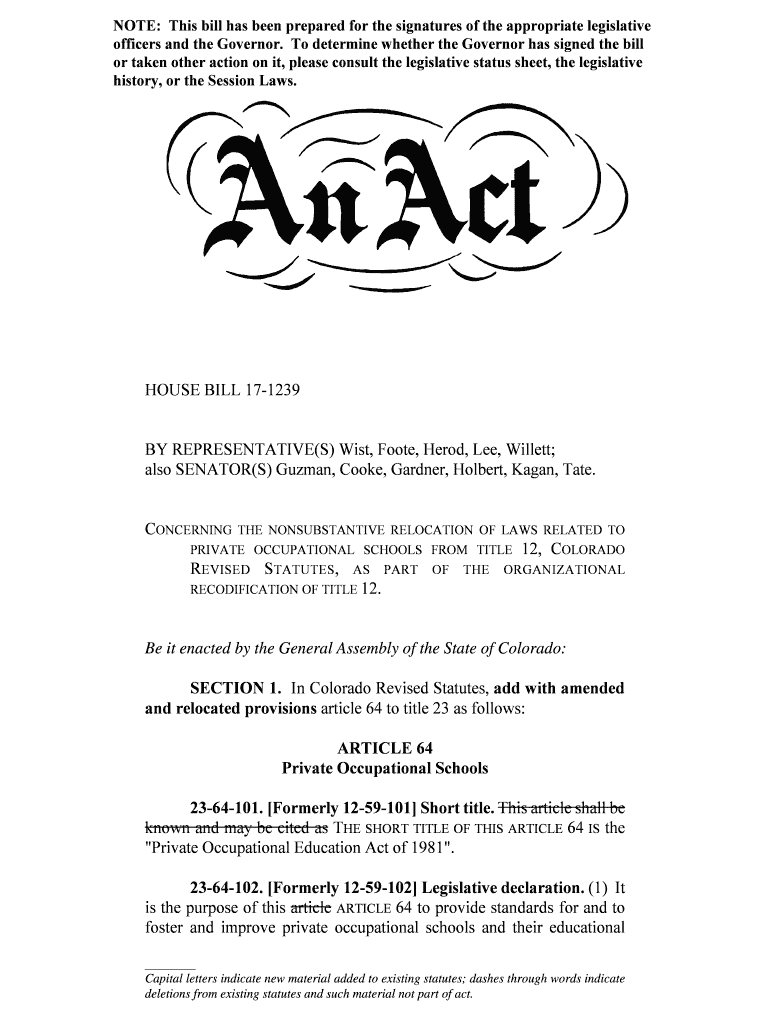 NOTE: This bill has been prepared for the signatures of the appropriate legislative officers and the Governor. To determine whether the Governor has signed the bill or taken other action on it, please consult the legislative status sheet, the legislative history, or the Session Laws.

An Act

HOUSE BILL 17-1239

BY REPRESENTATIVE(S) Wist, Foote, Herod, Lee, Willett; also SENATOR(S) Guzman, Cooke, Gardner, Holbert, Kagan, Tate.

CONCERNING THE NONSUBSTANTIVE RELOCATION OF LAWS RELATED TO PRIVATE OCCUPATIONAL SCHOOLS FROM TITLE 12, COLORADO REVISED STATUTES, AS PART OF THE ORGANIZATIONAL RECODIFICATION OF TITLE 12.

Be it enacted by the General Assembly of the State of Colorado:

SECTION 1. In Colorado Revised Statutes, add with amended and relocated provisions article 64 to title 23 as follows:

ARTICLE 64
Private Occupational Schools

23-64-101. [Formerly 12-59-101] Short title. This article shall be known and may be cited as THE SHORT TITLE OF THIS ARTICLE 64 IS the "Private Occupational Education Act of 1981".

23-64-102. [Formerly 12-59-102] Legislative declaration. (1) It is the purpose of this article ARTICLE 64 to provide standards for and to foster and improve private occupational schools and their educational

Capital letters indicate new material added to existing statutes; dashes through words indicate deletions from existing statutes and such material not part of act.